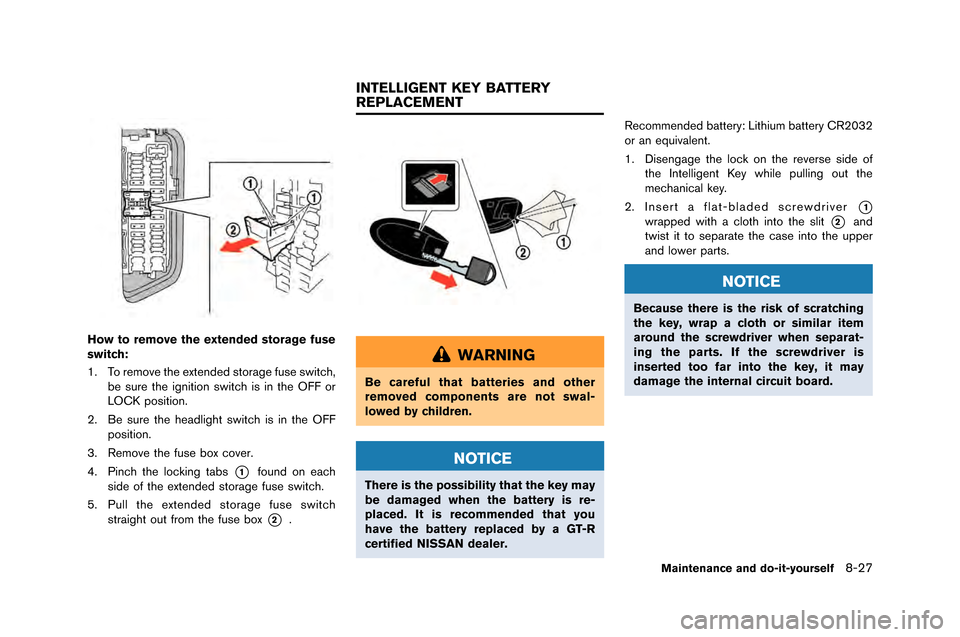 1

1

2

How to remove the extended storage fuse switch:

1. To remove the extended storage fuse switch, be sure the ignition switch is in the OFF or LOCK position.

2. Be sure the headlight switch is in the OFF position.

3. Remove the fuse box cover.

4. Pinch the locking tabs 1 found on each side of the extended storage fuse switch.

5. Pull the extended storage fuse switch straight out from the fuse box 2 .

INTELLIGENT KEY BATTERY REPLACEMENT

2

1

WARNING

Be careful that batteries and other removed components are not swallowed by children.

NOTICE

There is the possibility that the key may be damaged when the battery is replaced. It is recommended that you have the battery replaced by a GT-R certified NISSAN dealer.

Recommended battery: Lithium battery CR2032 or an equivalent.

1. Disengage the lock on the reverse side of the Intelligent Key while pulling out the mechanical key.

2. Insert a flat-bladed screwdriver 1 wrapped with a cloth into the slit 2 and twist it to separate the case into the upper and lower parts.

NOTICE

Because there is the risk of scratching the key, wrap a cloth or similar item around the screwdriver when separating the parts. If the screwdriver is inserted too far into the key, it may damage the internal circuit board.

Maintenance and do-it-yourself 8-27

carmanualsonline.info